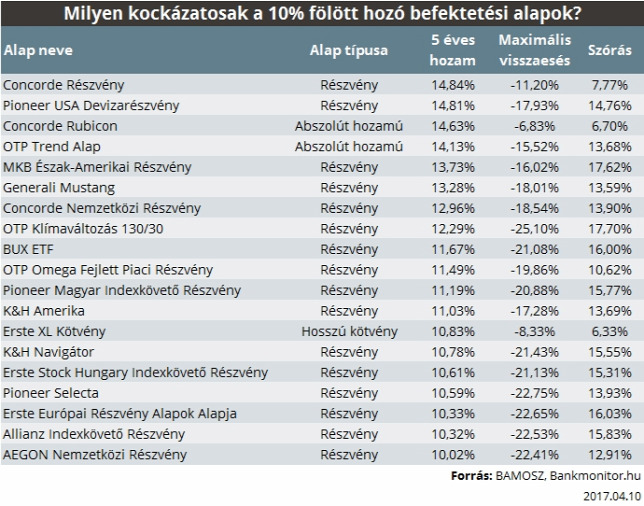 Milyen kockázatosak a 10% fölött hozó befektetési alapok?

| Alap neve | Alap típusa | 5 éves hozam | Maximális visszaesés | Szórás |
|---|---|---|---|---|
| Concorde Részvény | Részvény | 14,84% | -11,20% | 7,77% |
| Pioneer USA Devizarészvény | Részvény | 14,81% | -17,93% | 14,76% |
| Concorde Rubicon | Abszolút hozamú | 14,63% | -6,83% | 6,70% |
| OTP Trend Alap | Abszolút hozamú | 14,13% | -15,52% | 13,68% |
| MKB Észak-Amerikai Részvény | Részvény | 13,73% | -16,02% | 17,62% |
| Generali Mustang | Részvény | 13,28% | -18,01% | 13,59% |
| Concorde Nemzetközi Részvény | Részvény | 12,96% | -18,54% | 13,90% |
| OTP Klímaváltozás 130/30 | Részvény | 12,29% | -25,10% | 17,70% |
| BUX ETF | Részvény | 11,67% | -21,08% | 16,00% |
| OTP Omega Fejlett Piaci Részvény | Részvény | 11,49% | -19,86% | 10,62% |
| Pioneer Magyar Indexkövető Részvény | Részvény | 11,19% | -20,88% | 15,77% |
| K&H Amerika | Részvény | 11,03% | -17,28% | 13,69% |
| Erste XL Kötvény | Hosszú kötvény | 10,83% | -8,33% | 6,33% |
| K&H Navigátor | Részvény | 10,78% | -21,43% | 15,55% |
| Erste Stock Hungary Indexkövető Részvény | Részvény | 10,61% | -21,13% | 15,31% |
| Pioneer Selecta | Részvény | 10,59% | -22,75% | 13,93% |
| Erste Európai Részvény Alapok Alapja | Részvény | 10,33% | -22,65% | 16,03% |
| Allianz Indexkövető Részvény | Részvény | 10,32% | -22,53% | 15,83% |
| AEGON Nemzetközi Részvény | Részvény | 10,02% | -22,41% | 12,91% |

Forrás: BAMOSZ, Bankmonitor.hu

2017.04.10